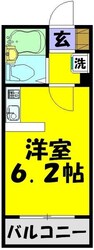 玄
洗
洋室
6．2帖
バルコニー